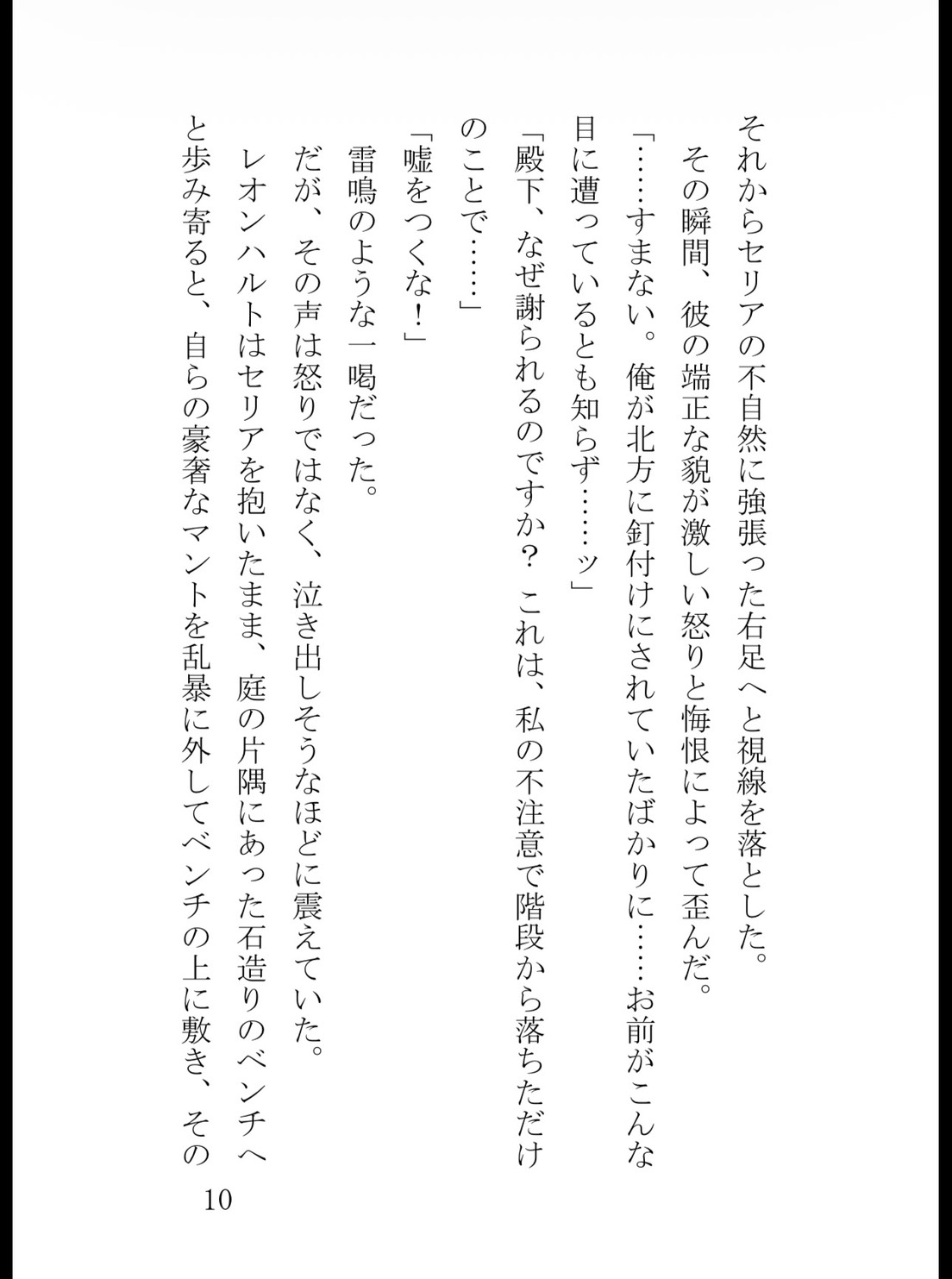 それからセリアの不自然に強張った右足へと視線を落とした。
その瞬間、彼の端正な貌が激しい怒りと悔恨によって歪んだ。
「……すまない。俺が北方に釘付けにされていたばかりに……お前がこんな目に遭っているとも知らず……ッ」
「殿下、なぜ謝られるのですか？　これは、私の不注意で階段から落ちただけのことで……」
「嘘をつくな！」
雷鳴のような一喝だった。
だが、その声は怒りではなく、泣き出しそうなほどに震えていた。
レオンハルトはセリアを抱いたまま、庭の片隅にあった石造りのベンチへと歩み寄ると、自らの豪奢なマントを乱暴に外してベンチの上に敷き、その

10